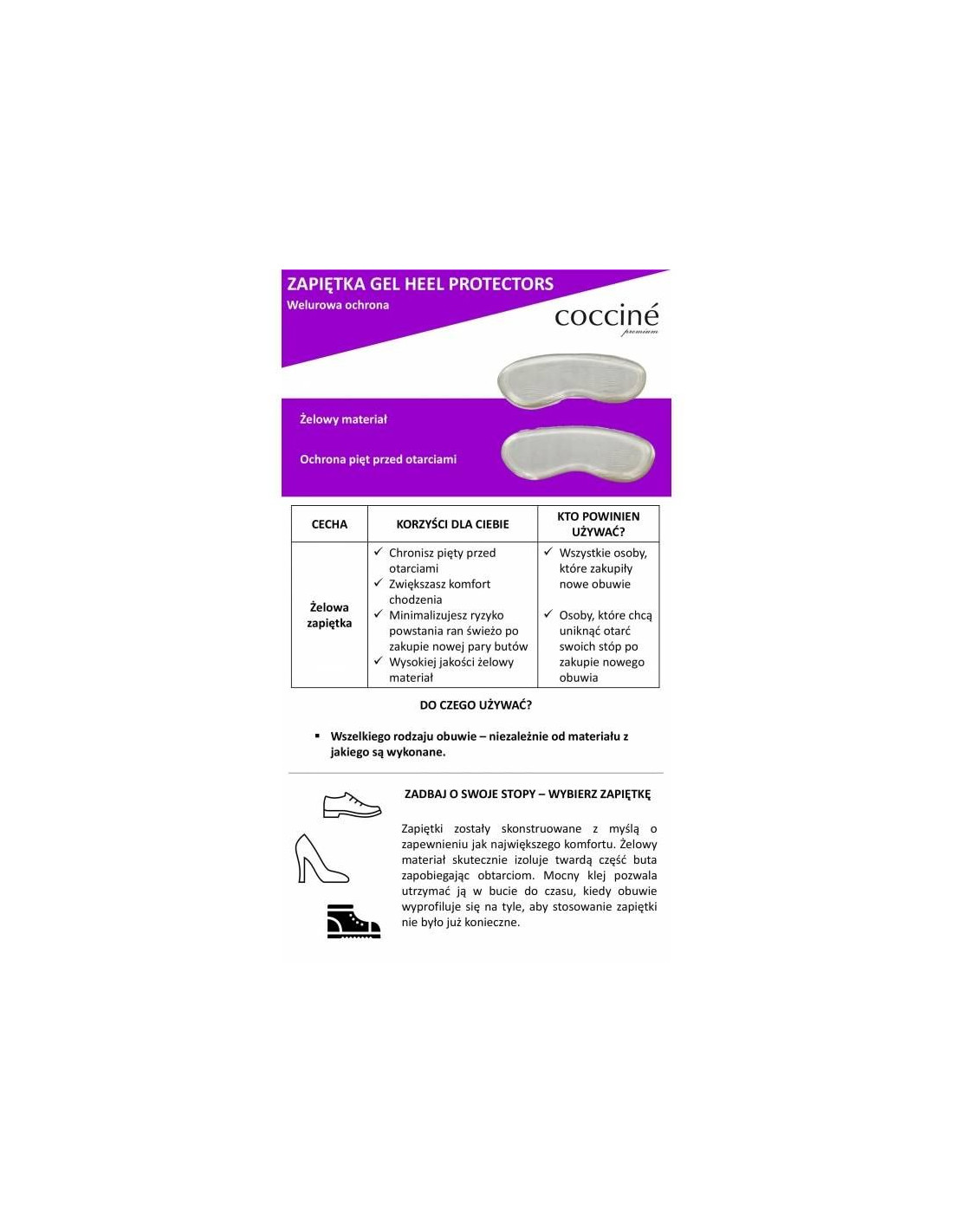 ZAPIĘTKA GEL HEEL PROTECTORS
Welurowa ochrona

cocciné
premium

Żelowy materiał

Ochrona pięt przed otarciami

| CECHA | KORZYŚCI DLA CIEBIE | KTO POWINIEN UŻYWAĆ? |
|---|---|---|
| Żelowa zapiętka | ✓ Chronisz pięty przed otarciami ✓ Zwiększasz komfort chodzenia ✓ Minimalizujesz ryzyko powstania ran świeżo po zakupie nowej pary butów ✓ Wysokiej jakości żelowy materiał | ✓ Wszystkie osoby, które zakupiły nowe obuwie ✓ Osoby, które chcą uniknąć otarć swoich stóp po zakupie nowego obuwia |

DO CZEGO UŻYWAĆ?

▪ Wszelkiego rodzaju obuwie – niezależnie od materiału z jakiego są wykonane.

ZADBAJ O SWOJE STOPY – WYBIERZ ZAPIĘTKĘ

Zapiętki zostały skonstruowane z myślą o zapewnieniu jak największego komfortu. Żelowy materiał skutecznie izoluje twardą część buta zapobiegając obtarciom. Mocny klej pozwala utrzymać ją w bucie do czasu, kiedy obuwie wyprofiluje się na tyle, aby stosowanie zapiętki nie było już konieczne.